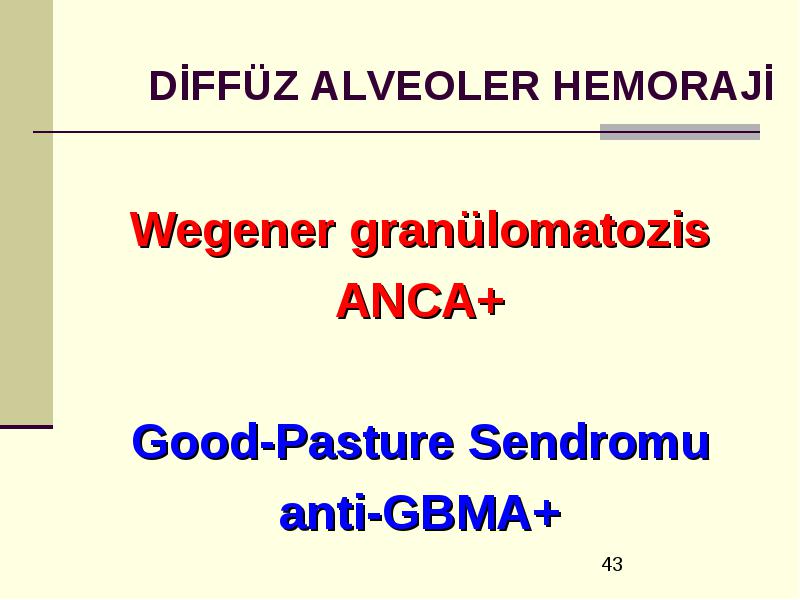 DİFFÜZ ALVEOLER HEMORAJİ

Wegener granülomatozis
ANCA+

Good-Pasture Sendromu
anti-GBMA+

43